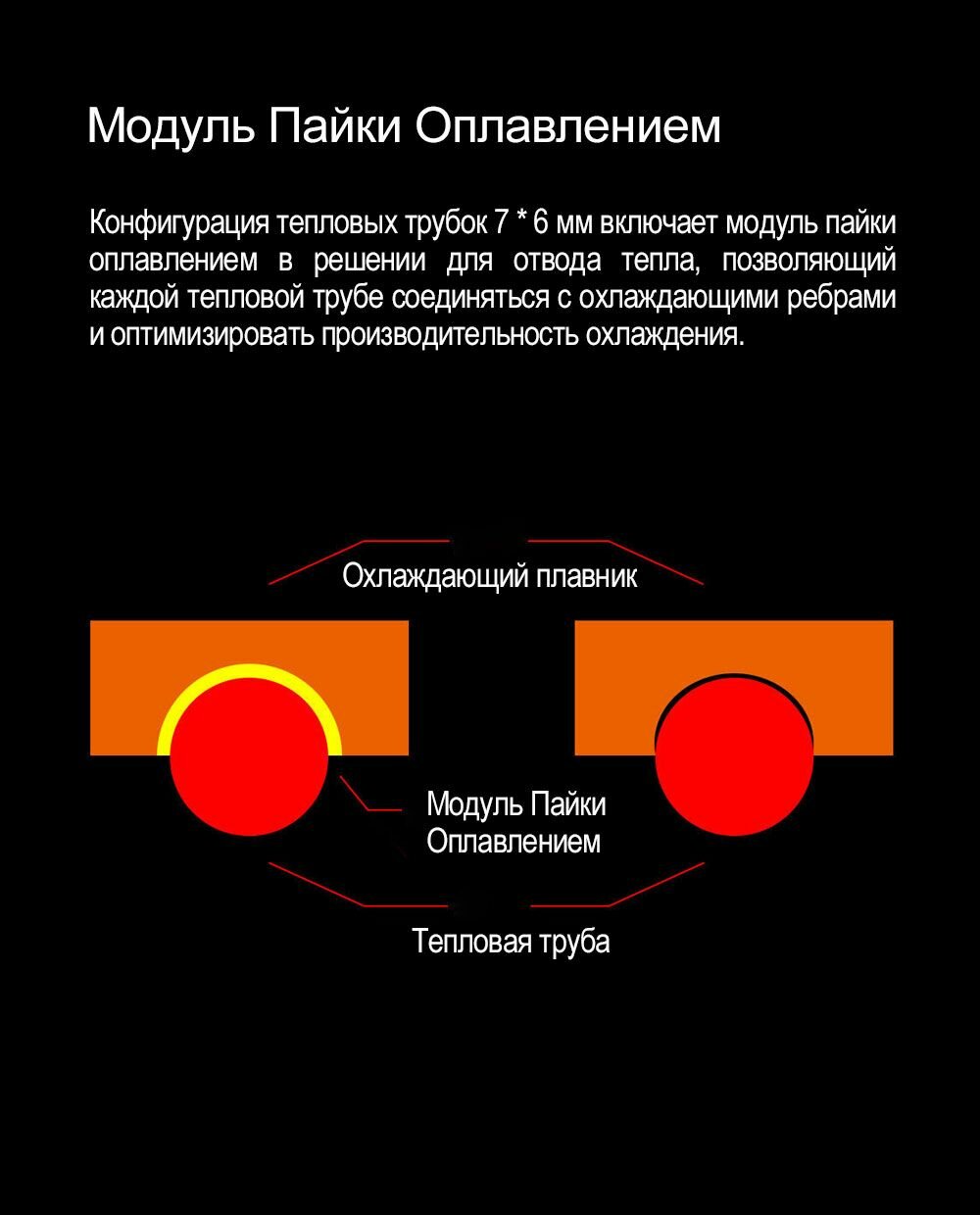 Модуль Пайки Оплавлением

Конфигурация тепловых трубок 7 * 6 мм включает модуль пайки оплавлением в решении для отвода тепла, позволяющий каждой тепловой трубе соединяться с охлаждающими ребрами и оптимизировать производительность охлаждения.

Охлаждающий плавник

Модуль Пайки Оплавлением

Тепловая труба